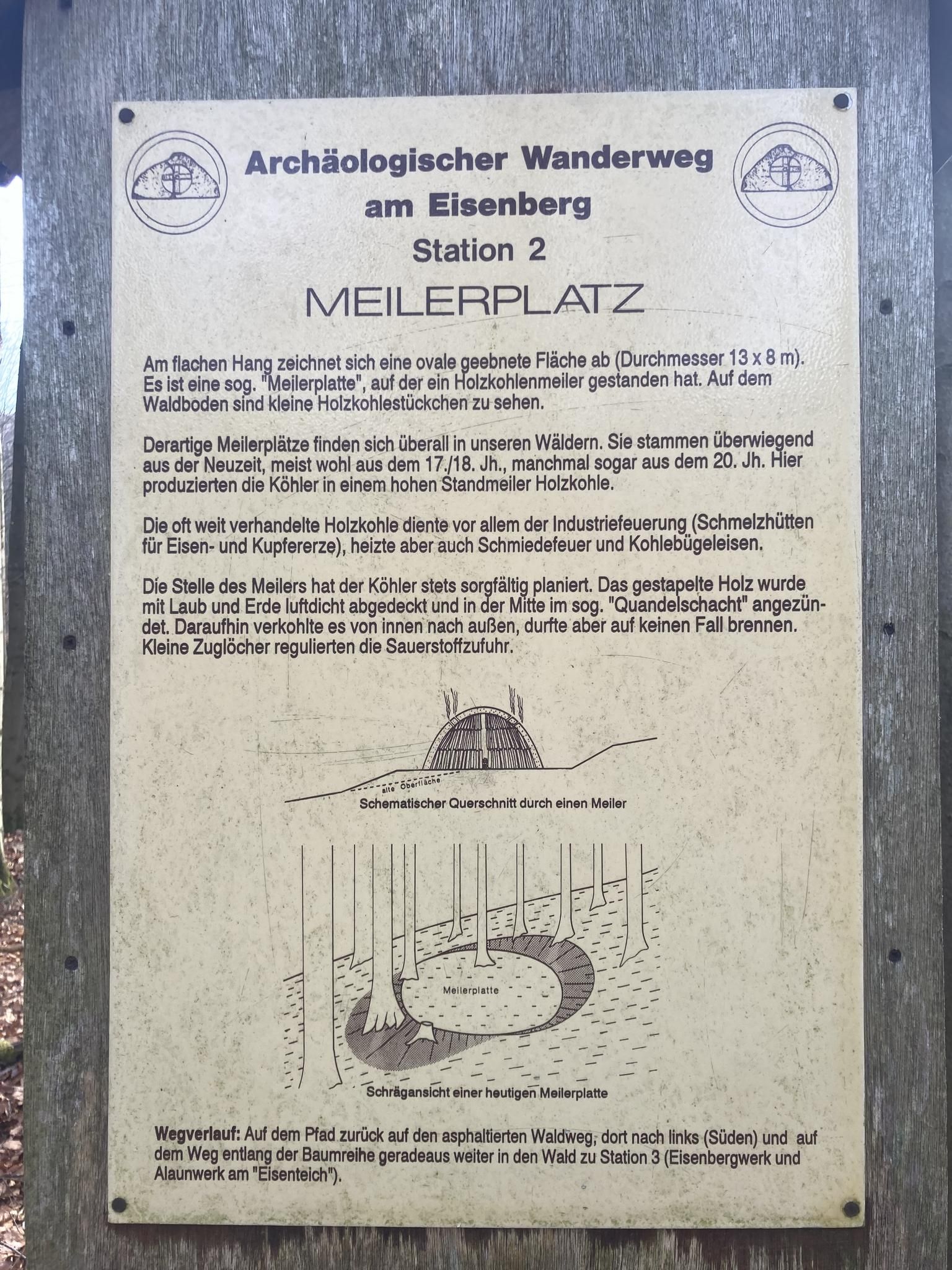 Archäologischer Wanderweg
am Eisenberg
Station 2

MEILERPLATZ

Am flachen Hang zeichnet sich eine ovale geebnete Fläche ab (Durchmesser 13 x 8 m). Es ist eine sog. "Meilerplatte", auf der ein Holzkohlenmeiler gestanden hat. Auf dem Waldboden sind kleine Holzkohlestückchen zu sehen.

Derartige Meilerplätze finden sich überall in unseren Wäldern. Sie stammen überwiegend aus der Neuzeit, meist wohl aus dem 17./18. Jh., manchmal sogar aus dem 20. Jh. Hier produzierten die Köhler in einem hohen Standmeiler Holzkohle.

Die oft weit verhandelte Holzkohle diente vor allem der Industriefeuerung (Schmelzhütten für Eisen- und Kupfererze), heizte aber auch Schmiedefeuer und Kohlebügeleisen.

Die Stelle des Meilers hat der Köhler stets sorgfältig planiert. Das gestapelte Holz wurde mit Laub und Erde luftdicht abgedeckt und in der Mitte im sog. "Quandelschacht" angezündet. Daraufhin verkohlte es von innen nach außen, durfte aber auf keinen Fall brennen. Kleine Zuglöcher regulierten die Sauerstoffzufuhr.

alte Oberfläche

Schematischer Querschnitt durch einen Meiler

Meilerplatte

Schrägansicht einer heutigen Meilerplatte

Wegverlauf: Auf dem Pfad zurück auf den asphaltierten Waldweg, dort nach links (Süden) und auf dem Weg entlang der Baumreihe geradeaus weiter in den Wald zu Station 3 (Eisenbergwerk und Alaunwerk am "Eisenteich").